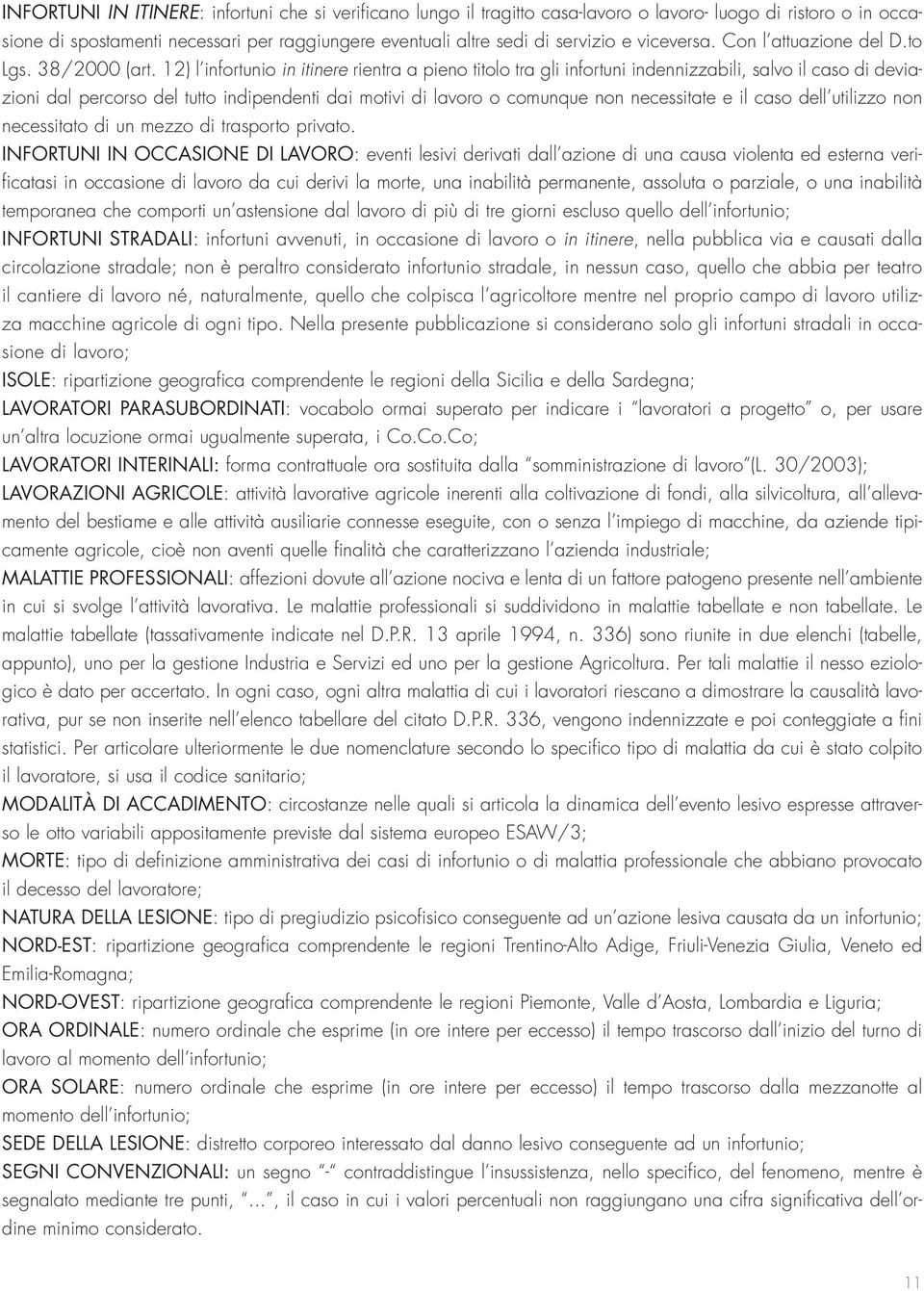 INFORTUNI IN ITINERE: infortuni che si verificano lungo il tragitto casa-lavoro o lavoro- luogo di ristoro o in occasione di spostamenti necessari per raggiungere eventuali altre sedi di servizio e viceversa. Con l'attuazione del D.to Lgs. 38/2000 (art. 12) l'infortunio in itinere rientra a pieno titolo tra gli infortuni indennizzabili, salvo il caso di deviazioni dal percorso del tutto indipendenti dai motivi di lavoro o comunque non necessitate e il caso dell'utilizzo non necessitato di un mezzo di trasporto privato.

INFORTUNI IN OCCASIONE DI LAVORO: eventi lesivi derivati dall'azione di una causa violenta ed esterna verificatasi in occasione di lavoro da cui derivi la morte, una inabilità permanente, assoluta o parziale, o una inabilità temporanea che comporti un'astensione dal lavoro di più di tre giorni escluso quello dell'infortunio;

INFORTUNI STRADALI: infortuni avvenuti, in occasione di lavoro o in itinere, nella pubblica via e causati dalla circolazione stradale; non è peraltro considerato infortunio stradale, in nessun caso, quello che abbia per teatro il cantiere di lavoro né, naturalmente, quello che colpisca l'agricoltore mentre nel proprio campo di lavoro utilizza macchine agricole di ogni tipo. Nella presente pubblicazione si considerano solo gli infortuni stradali in occasione di lavoro;

ISOLE: ripartizione geografica comprendente le regioni della Sicilia e della Sardegna;

LAVORATORI PARASUBORDINATI: vocabolo ormai superato per indicare i "lavoratori a progetto" o, per usare un'altra locuzione ormai ugualmente superata, i Co.Co.Co;

LAVORATORI INTERINALI: forma contrattuale ora sostituita dalla "somministrazione di lavoro"(L. 30/2003);

LAVORAZIONI AGRICOLE: attività lavorative agricole inerenti alla coltivazione di fondi, alla silvicoltura, all'allevamento del bestiame e alle attività ausiliarie connesse eseguite, con o senza l'impiego di macchine, da aziende tipicamente agricole, cioè non aventi quelle finalità che caratterizzano l'azienda industriale;

MALATTIE PROFESSIONALI: affezioni dovute all'azione nociva e lenta di un fattore patogeno presente nell'ambiente in cui si svolge l'attività lavorativa. Le malattie professionali si suddividono in malattie tabellate e non tabellate. Le malattie tabellate (tassativamente indicate nel D.P.R. 13 aprile 1994, n. 336) sono riunite in due elenchi (tabelle, appunto), uno per la gestione Industria e Servizi ed uno per la gestione Agricoltura. Per tali malattie il nesso eziologico è dato per accertato. In ogni caso, ogni altra malattia di cui i lavoratori riescano a dimostrare la causalità lavorativa, pur se non inserite nell'elenco tabellare del citato D.P.R. 336, vengono indennizzate e poi conteggiate a fini statistici. Per articolare ulteriormente le due nomenclature secondo lo specifico tipo di malattia da cui è stato colpito il lavoratore, si usa il codice sanitario;

MODALITÀ DI ACCADIMENTO: circostanze nelle quali si articola la dinamica dell'evento lesivo espresse attraverso le otto variabili appositamente previste dal sistema europeo ESAW/3;

MORTE: tipo di definizione amministrativa dei casi di infortunio o di malattia professionale che abbiano provocato il decesso del lavoratore;

NATURA DELLA LESIONE: tipo di pregiudizio psicofisico conseguente ad un'azione lesiva causata da un infortunio;

NORD-EST: ripartizione geografica comprendente le regioni Trentino-Alto Adige, Friuli-Venezia Giulia, Veneto ed Emilia-Romagna;

NORD-OVEST: ripartizione geografica comprendente le regioni Piemonte, Valle d'Aosta, Lombardia e Liguria;

ORA ORDINALE: numero ordinale che esprime (in ore intere per eccesso) il tempo trascorso dall'inizio del turno di lavoro al momento dell'infortunio;

ORA SOLARE: numero ordinale che esprime (in ore intere per eccesso) il tempo trascorso dalla mezzanotte al momento dell'infortunio;

SEDE DELLA LESIONE: distretto corporeo interessato dal danno lesivo conseguente ad un infortunio;

SEGNI CONVENZIONALI: un segno "-" contraddistingue l'insussistenza, nello specifico, del fenomeno, mentre è segnalato mediante tre punti, "...", il caso in cui i valori percentuali non raggiungano una cifra significativa dell'ordine minimo considerato.

11